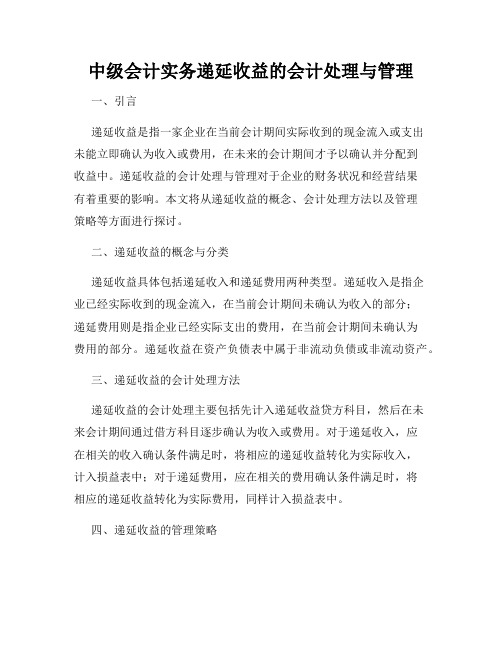 中级会计实务递延收益的会计处理与管理

一、引言

递延收益是指一家企业在当前会计期间实际收到的现金流入或支出未能立即确认为收入或费用，在未来的会计期间才予以确认并分配到收益中。递延收益的会计处理与管理对于企业的财务状况和经营结果有着重要的影响。本文将从递延收益的概念、会计处理方法以及管理策略等方面进行探讨。

二、递延收益的概念与分类

递延收益具体包括递延收入和递延费用两种类型。递延收入是指企业已经实际收到的现金流入，在当前会计期间未确认为收入的部分；递延费用则是指企业已经实际支出的费用，在当前会计期间未确认为费用的部分。递延收益在资产负债表中属于非流动负债或非流动资产。

三、递延收益的会计处理方法

递延收益的会计处理主要包括先计入递延收益贷方科目，然后在未来会计期间通过借方科目逐步确认为收入或费用。对于递延收入，应在相关的收入确认条件满足时，将相应的递延收益转化为实际收入，计入损益表中；对于递延费用，应在相关的费用确认条件满足时，将相应的递延收益转化为实际费用，同样计入损益表中。

四、递延收益的管理策略